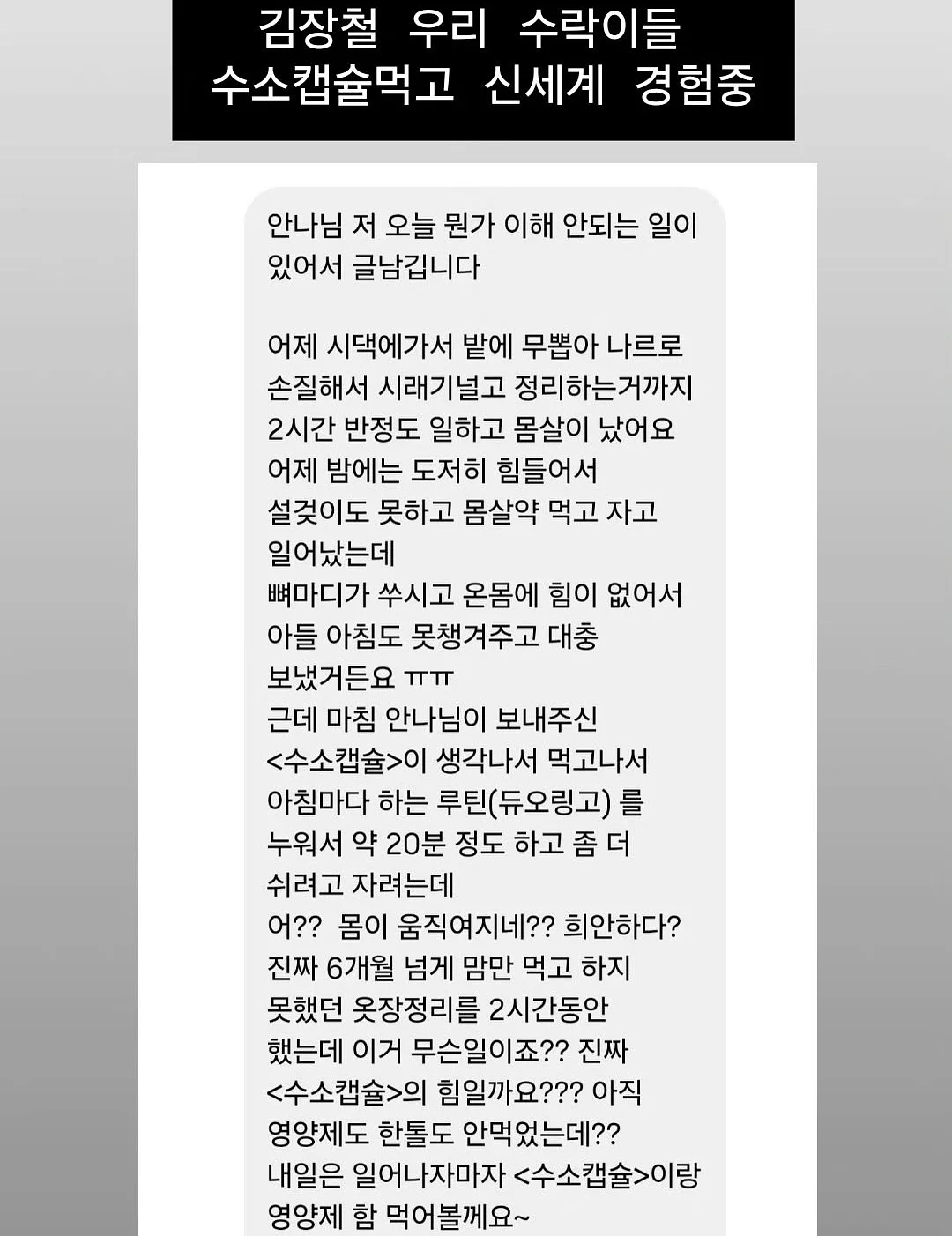 김장철 우리 수락이들
수소캡슐먹고 신세계 경험중

안나님 저 오늘 뭔가 이해 안되는 일이 있어서 글남깁니다

어제 시댁에가서 밭에 무뽑아 나르로 손질해서 시래기널고 정리하는거까지 2시간 반정도 일하고 몸살이 났어요
어제 밤에는 도저히 힘들어서 설겆이도 못하고 몸살약 먹고 자고 일어났는데
뼈마디가 쑤시고 온몸에 힘이 없어서 아들 아침도 못챙겨주고 대충 보냈거든요 ㅠㅠ
근데 마침 안나님이 보내주신 <수소캡슐>이 생각나서 먹고나서 아침마다 하는 루틴(듀오링고) 를 누워서 약 20분 정도 하고 좀 더 쉬려고 자려는데
어?? 몸이 움직여지네?? 희안하다?
진짜 6개월 넘게 맘만 먹고 하지 못했던 옷장정리를 2시간동안 했는데 이거 무슨일이죠?? 진짜 <수소캡슐>의 힘일까요??? 아직 영양제도 한톨도 안먹었는데??
내일은 일어나자마자 <수소캡슐>이랑 영양제 함 먹어볼께요~